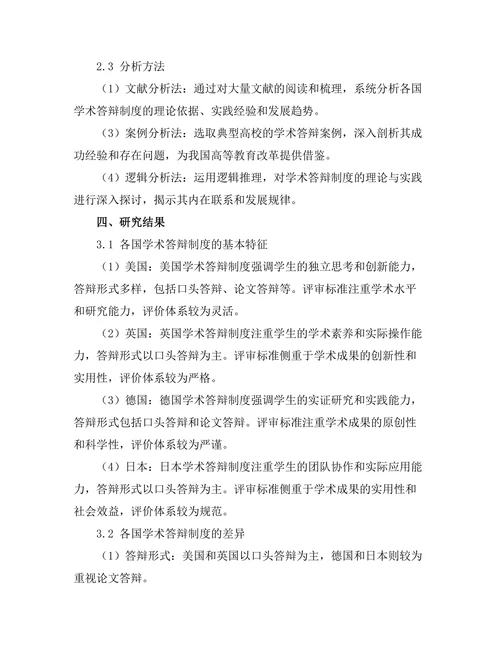 2.3 分析方法

（1）文献分析法：通过对大量文献的阅读和梳理，系统分析各国学术答辩制度的理论依据、实践经验和发展趋势。

（3）案例分析法：选取典型高校的学术答辩案例，深入剖析其成功经验和存在问题，为我国高等教育改革提供借鉴。

（4）逻辑分析法：运用逻辑推理，对学术答辩制度的理论与实践进行深入探讨，揭示其内在联系和发展规律。

四、研究结果

3.1 各国学术答辩制度的基本特征

（1）美国：美国学术答辩制度强调学生的独立思考和创新能力，答辩形式多样，包括口头答辩、论文答辩等。评审标准注重学术水平和研究能力，评价体系较为灵活。

（2）英国：英国学术答辩制度注重学生的学术素养和实际操作能力，答辩形式以口头答辩为主。评审标准侧重于学术成果的创新性和实用性，评价体系较为严格。

（3）德国：德国学术答辩制度强调学生的实证研究和实践能力，答辩形式包括口头答辩和论文答辩。评审标准注重学术成果的原创性和科学性，评价体系较为严谨。

（4）日本：日本学术答辩制度注重学生的团队协作和实际应用能力，答辩形式以口头答辩为主。评审标准侧重于学术成果的实用性和社会效益，评价体系较为规范。

3.2 各国学术答辩制度的差异

（1）答辩形式：美国和英国以口头答辩为主，德国和日本则较为重视论文答辩。